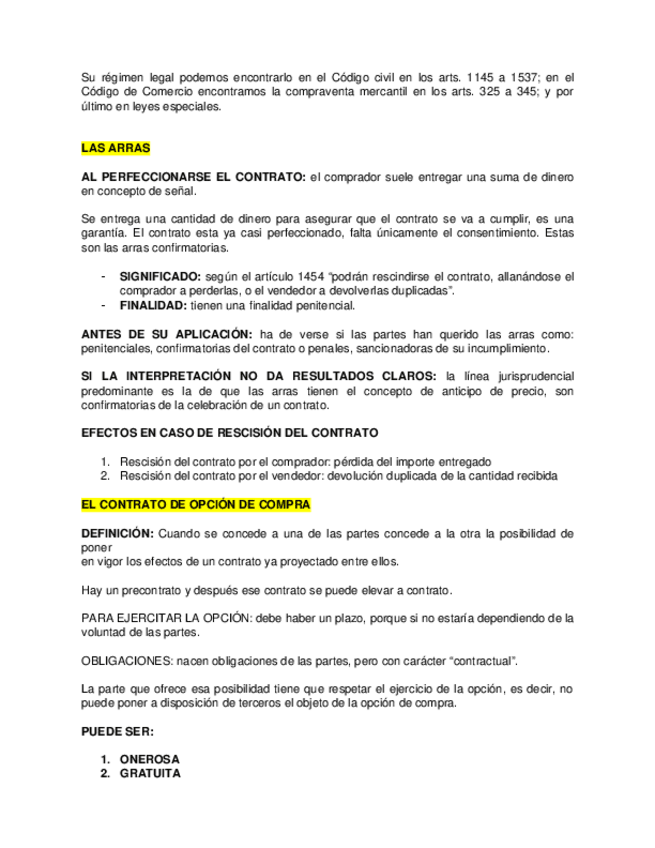 Su régimen legal podemos encontrarlo en el Código civil en los arts. 1145 a 1537; en el Código de Comercio encontramos la compraventa mercantil en los arts. 325 a 345; y por último en leyes especiales.

LAS ARRAS

AL PERFECCIONARSE EL CONTRATO: el comprador suele entregar una suma de dinero en concepto de señal.

Se entrega una cantidad de dinero para asegurar que el contrato se va a cumplir, es una garantía. El contrato esta ya casi perfeccionado, falta únicamente el consentimiento. Estas son las arras confirmatorias.

- SIGNIFICADO: según el artículo 1454 "podrán rescindirse el contrato, allanándose el comprador a perderlas, o el vendedor a devolverlas duplicadas".
- FINALIDAD: tienen una finalidad penitencial.

ANTES DE SU APLICACIÓN: ha de verse si las partes han querido las arras como: penitenciales, confirmatorias del contrato o penales, sancionadoras de su incumplimiento.

SI LA INTERPRETACIÓN NO DA RESULTADOS CLAROS: la línea jurisprudencial predominante es la de que las arras tienen el concepto de anticipo de precio, son confirmatorias de la celebración de un contrato.

EFECTOS EN CASO DE RESCISIÓN DEL CONTRATO

1. Rescisión del contrato por el comprador: pérdida del importe entregado
2. Rescisión del contrato por el vendedor: devolución duplicada de la cantidad recibida

EL CONTRATO DE OPCIÓN DE COMPRA

DEFINICIÓN: Cuando se concede a una de las partes concede a la otra la posibilidad de poner
en vigor los efectos de un contrato ya proyectado entre ellos.

Hay un precontrato y después ese contrato se puede elevar a contrato.

PARA EJERCITAR LA OPCIÓN: debe haber un plazo, porque si no estaría dependiendo de la voluntad de las partes.

OBLIGACIONES: nacen obligaciones de las partes, pero con carácter "contractual".

La parte que ofrece esa posibilidad tiene que respetar el ejercicio de la opción, es decir, no puede poner a disposición de terceros el objeto de la opción de compra.

PUEDE SER:

1. ONEROSA
2. GRATUITA